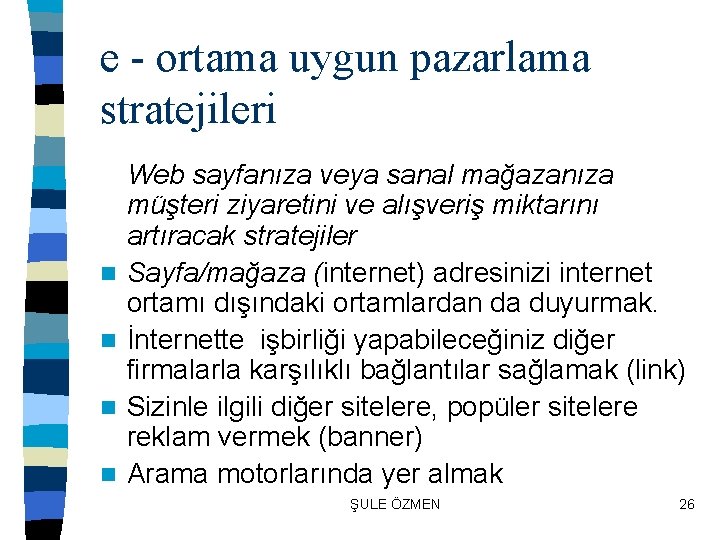 e - ortama uygun pazarlama stratejileri

Web sayfanıza veya sanal mağazanıza müşteri ziyaretini ve alışveriş miktarını artıracak stratejiler

- Sayfa/mağaza (internet) adresinizi internet ortamı dışındaki ortamlardan da duyurmak.
- İnternette işbirliği yapabileceğiniz diğer firmalarla karşılıklı bağlantılar sağlamak (link)
- Sizinle ilgili diğer sitelere, popüler sitelere reklam vermek (banner)
- Arama motorlarında yer almak

ŞULE ÖZMEN

26